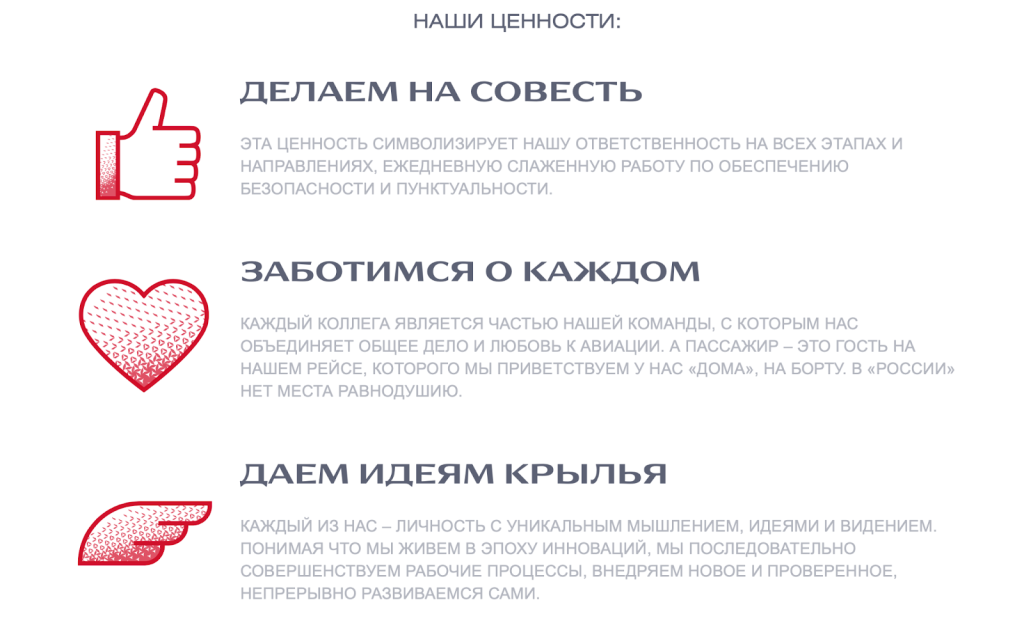 НАШИ ЦЕННОСТИ:

ДЕЛАЕМ НА СОВЕСТЬ

ЭТА ЦЕННОСТЬ СИМВОЛИЗИРУЕТ НАШУ ОТВЕТСТВЕННОСТЬ НА ВСЕХ ЭТАПАХ И НАПРАВЛЕНИЯХ, ЕЖЕДНЕВНУЮ СЛАЖЕННУЮ РАБОТУ ПО ОБЕСПЕЧЕНИЮ БЕЗОПАСНОСТИ И ПУНКТУАЛЬНОСТИ.

ЗАБОТИМСЯ О КАЖДОМ

КАЖДЫЙ КОЛЛЕГА ЯВЛЯЕТСЯ ЧАСТЬЮ НАШЕЙ КОМАНДЫ, С КОТОРЫМ НАС ОБЪЕДИНЯЕТ ОБЩЕЕ ДЕЛО И ЛЮБОВЬ К АВИАЦИИ. А ПАССАЖИР – ЭТО ГОСТЬ НА НАШЕМ РЕЙСЕ, КОТОРОГО МЫ ПРИВЕТСТВУЕМ У НАС «ДОМА», НА БОРТУ. В «РОССИИ» НЕТ МЕСТА РАВНОДУШИЮ.

ДАЕМ ИДЕЯМ КРЫЛЬЯ

КАЖДЫЙ ИЗ НАС – ЛИЧНОСТЬ С УНИКАЛЬНЫМ МЫШЛЕНИЕМ, ИДЕЯМИ И ВИДЕНИЕМ. ПОНИМАЯ ЧТО МЫ ЖИВЕМ В ЭПОХУ ИННОВАЦИЙ, МЫ ПОСЛЕДОВАТЕЛЬНО СОВЕРШЕНСТВУЕМ РАБОЧИЕ ПРОЦЕССЫ, ВНЕДРЯЕМ НОВОЕ И ПРОВЕРЕННОЕ, НЕПРЕРЫВНО РАЗВИВАЕМСЯ САМИ.